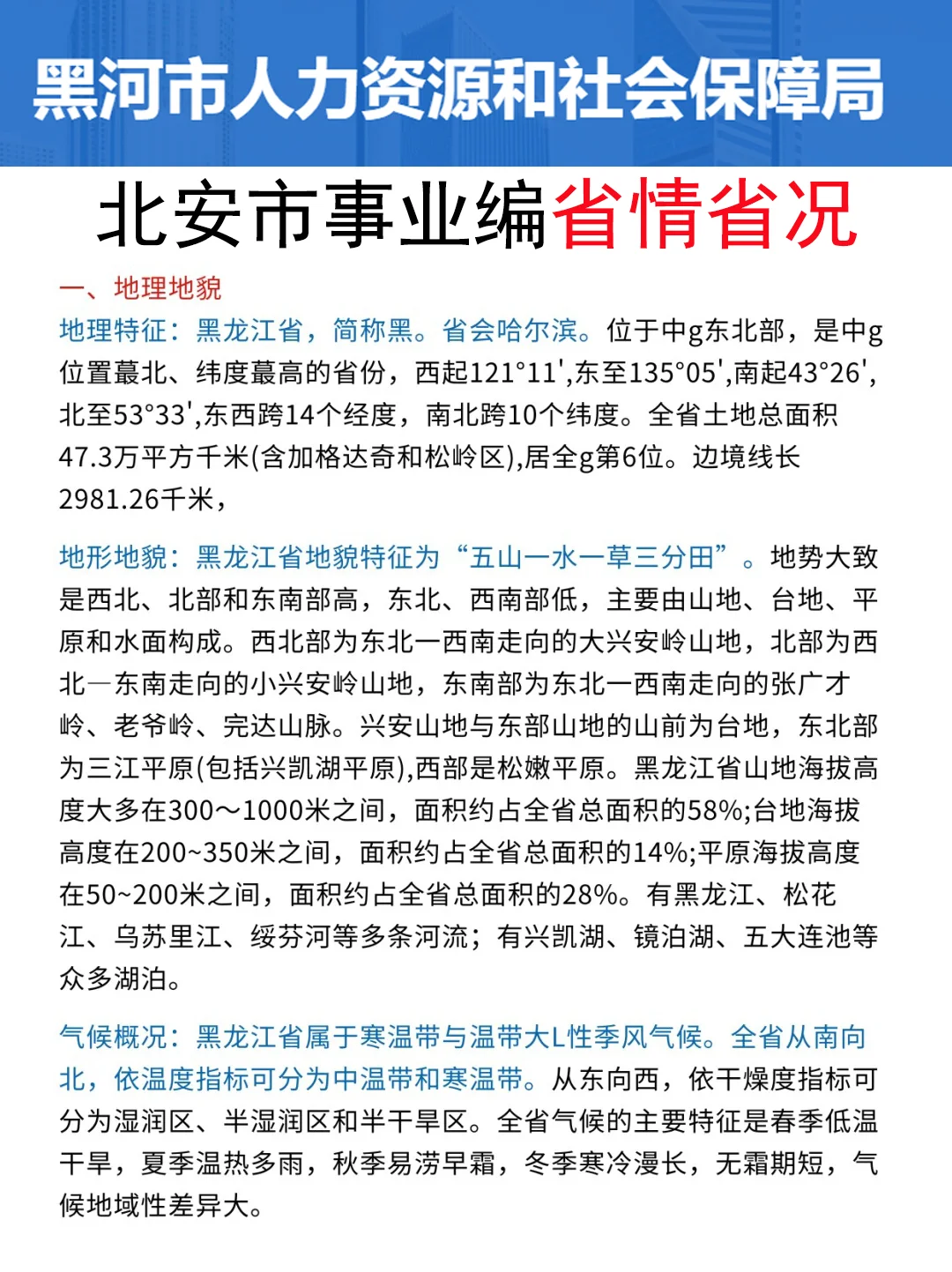 黑河市人力资源和社会保障局

北安市事业编省情省况

一、地理地貌

地理特征：黑龙江省，简称黑。省会哈尔滨。位于中g东北部，是中g位置蕞北、纬度蕞高的省份，西起121°11',东至135°05',南起43°26',北至53°33',东西跨14个经度，南北跨10个纬度。全省土地总面积47.3万平方千米(含加格达奇和松岭区),居全g第6位。边境线长2981.26千米，

地形地貌：黑龙江省地貌特征为“五山一水一草三分田”。地势大致是西北、北部和东南部高，东北、西南部低，主要由山地、台地、平原和水面构成。西北部为东北一西南走向的大兴安岭山地，北部为西北一东南走向的小兴安岭山地，东南部为东北一西南走向的张广才岭、老爷岭、完达山脉。兴安山地与东部山地的山前为台地，东北部为三江平原(包括兴凯湖平原),西部是松嫩平原。黑龙江省山地海拔高度大多在300～1000米之间，面积约占全省总面积的58%;台地海拔高度在200~350米之间，面积约占全省总面积的14%;平原海拔高度在50~200米之间，面积约占全省总面积的28%。有黑龙江、松花江、乌苏里江、绥芬河等多条河流；有兴凯湖、镜泊湖、五大连池等众多湖泊。

气候概况：黑龙江省属于寒温带与温带大L性季风气候。全省从南向北，依温度指标可分为中温带和寒温带。从东向西，依干燥度指标可分为湿润区、半湿润区和半干旱区。全省气候的主要特征是春季低温干旱，夏季温热多雨，秋季易涝早霜，冬季寒冷漫长，无霜期短，气候地域性差异大。